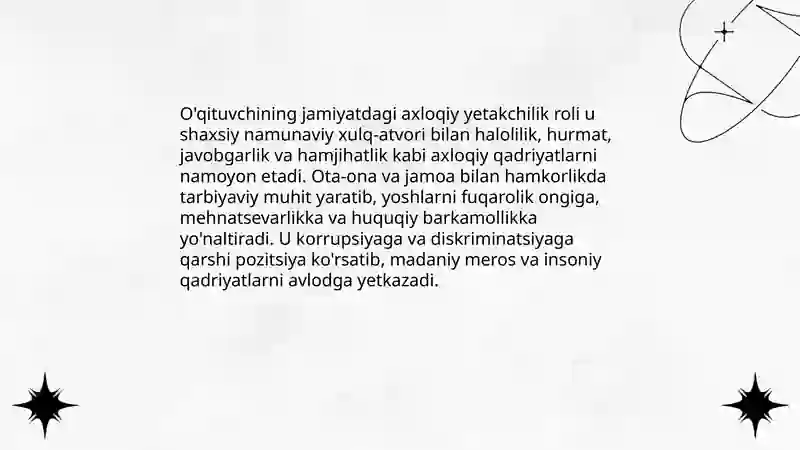 O'qituvchining jamiyatdagi axloqiy yetakchilik roli u shaxsiy namunaviy xulq-atvori bilan halolilik, hurmat, javobgarlik va hamjihatlik kabi axloqiy qadriyatlarni namoyon etadi. Ota-ona va jamoa bilan hamkorlikda tarbiyaviy muhit yaratib, yoshlarni fuqarolik ongiga, mehnatsevarlikka va huquqiy barkamollikka yo'naltiradi. U korrupsiyaga va diskriminatsiyaga qarshi pozitsiya ko'rsatib, madaniy meros va insoniy qadriyatlarni avlodga yetkazadi.